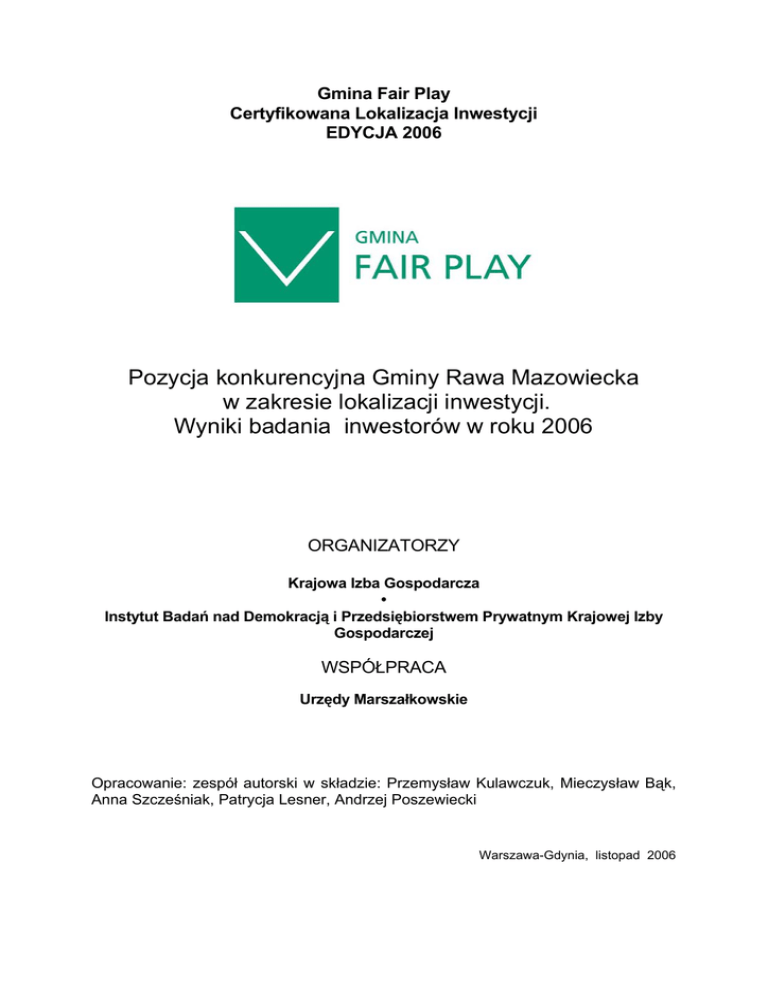 Gmina Fair Play
Certyfikowana Lokalizacja Inwestycji
EDYCJA 2006

GMINA
FAIR PLAY

Pozycja konkurencyjna Gminy Rawa Mazowiecka
w zakresie lokalizacji inwestycji.
Wyniki badania inwestorów w roku 2006

ORGANIZATORZY

Krajowa Izba Gospodarcza
•
Instytut Badań nad Demokracją i Przedsiębiorstwem Prywatnym Krajowej Izby Gospodarczej

WSPÓŁPRACA

Urzędy Marszałkowskie

Opracowanie: zespół autorski w składzie: Przemysław Kulawczuk, Mieczysław Bąk, Anna Szcześniak, Patrycja Lesner, Andrzej Poszewiecki

Warszawa-Gdynia, listopad 2006